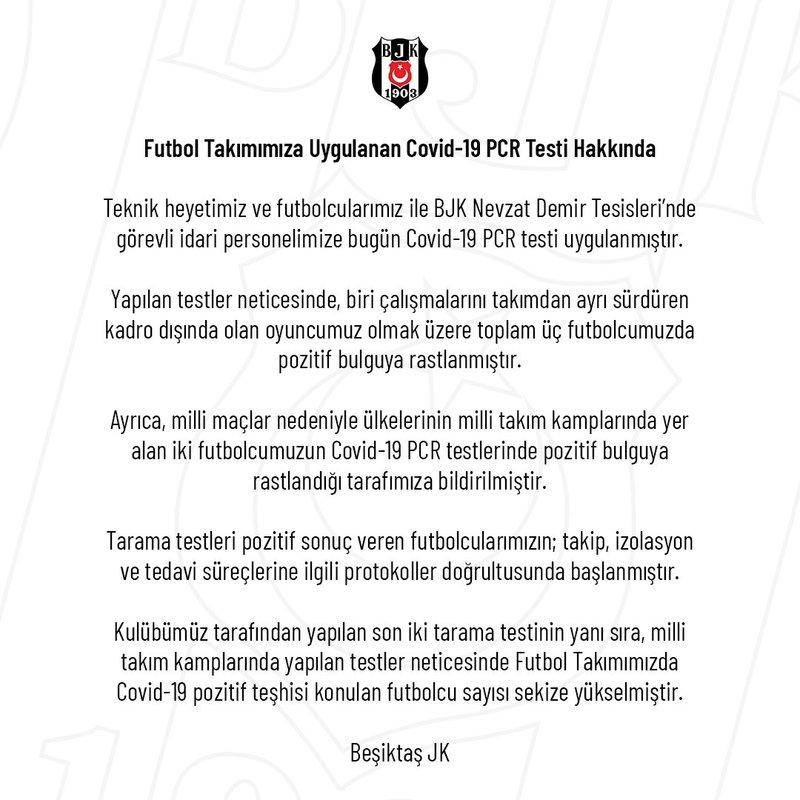 BJK
1903

Futbol Takımımıza Uygulanan Covid-19 PCR Testi Hakkında

Teknik heyetimiz ve futbolcularımız ile BJK Nevzat Demir Tesisleri'nde görevli idari personelimize bugün Covid-19 PCR testi uygulanmıştır.

Yapılan testler neticesinde, biri çalışmalarını takımdan ayrı sürdüren kadro dışında olan oyuncumuz olmak üzere toplam üç futbolcumuzda pozitif bulguya rastlanmıştır.

Ayrıca, milli maçlar nedeniyle ülkelerinin milli takım kamplarında yer alan iki futbolcumuzun Covid-19 PCR testlerinde pozitif bulguya rastlandığı tarafımıza bildirilmiştir.

Tarama testleri pozitif sonuç veren futbolcularımızın; takip, izolasyon ve tedavi süreçlerine ilgili protokoller doğrultusunda başlanmıştır.

Kulübümüz tarafından yapılan son iki tarama testinin yanı sıra, milli takım kamplarında yapılan testler neticesinde Futbol Takımımızda Covid-19 pozitif teşhisi konulan futbolcu sayısı sekize yükselmiştir.

Beşiktaş JK